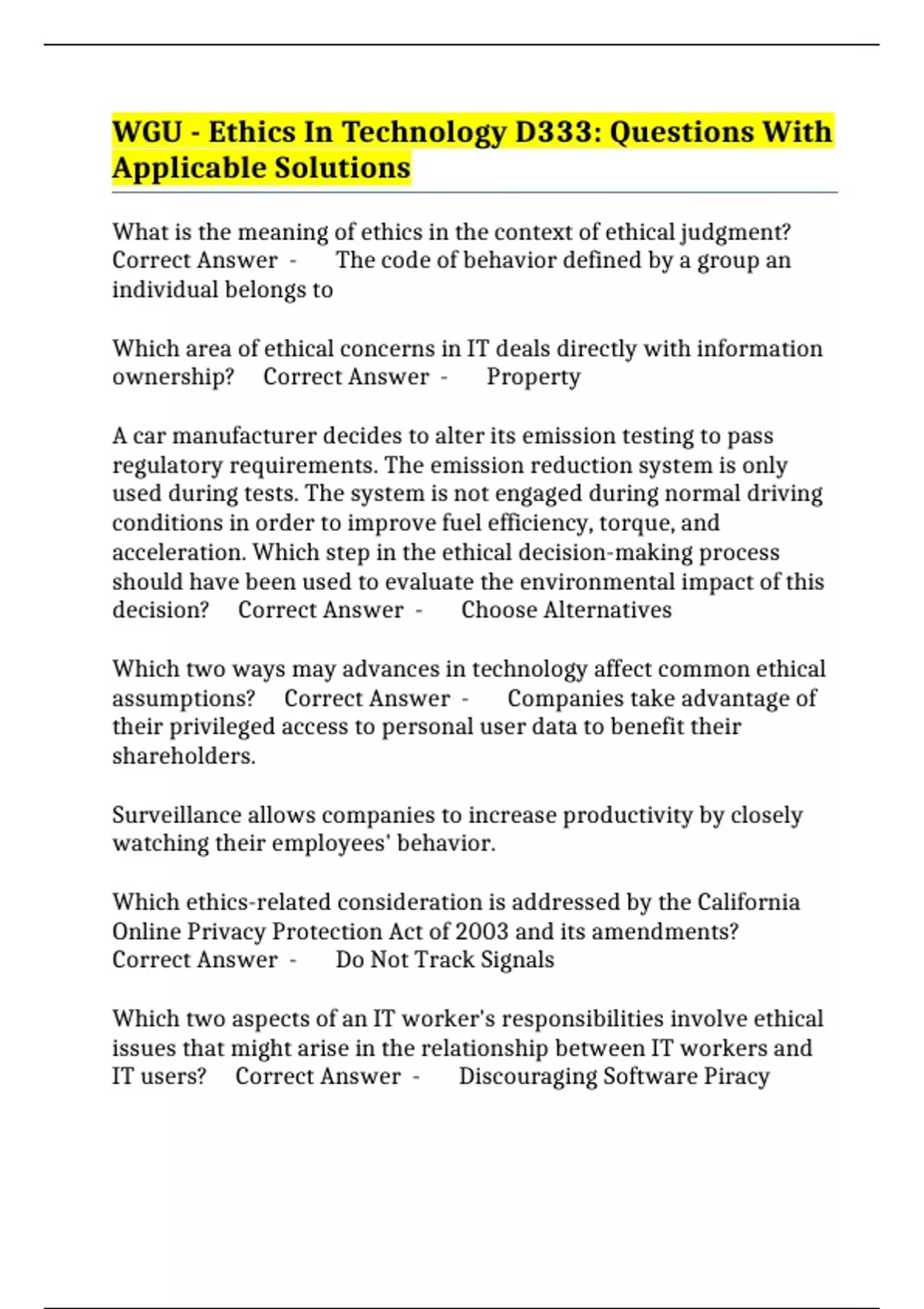 WGU - Ethics In Technology D333: Questions With Applicable Solutions

What is the meaning of ethics in the context of ethical judgment? Correct Answer - The code of behavior defined by a group an individual belongs to

Which area of ethical concerns in IT deals directly with information ownership? Correct Answer - Property

A car manufacturer decides to alter its emission testing to pass regulatory requirements. The emission reduction system is only used during tests. The system is not engaged during normal driving conditions in order to improve fuel efficiency, torque, and acceleration. Which step in the ethical decision-making process should have been used to evaluate the environmental impact of this decision? Correct Answer - Choose Alternatives

Which two ways may advances in technology affect common ethical assumptions? Correct Answer - Companies take advantage of their privileged access to personal user data to benefit their shareholders.

Surveillance allows companies to increase productivity by closely watching their employees' behavior.

Which ethics-related consideration is addressed by the California Online Privacy Protection Act of 2003 and its amendments? Correct Answer - Do Not Track Signals

Which two aspects of an IT worker's responsibilities involve ethical issues that might arise in the relationship between IT workers and IT users? Correct Answer - Discouraging Software Piracy